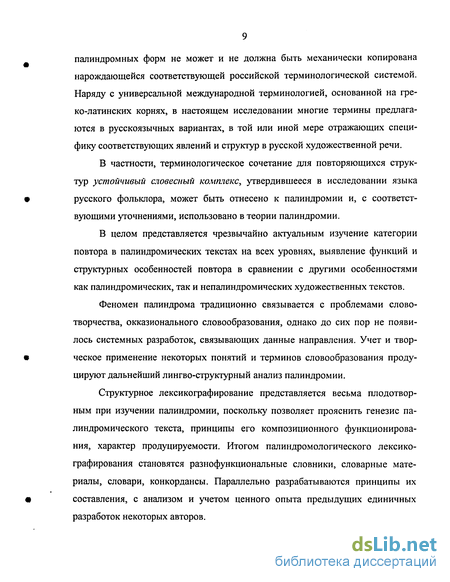 9

палиндромных форм не может и не должна быть механически копирована нарождающейся соответствующей российской терминологической системой. Наряду с универсальной международной терминологией, основанной на греко-латинских корнях, в настоящем исследовании многие термины предлагаются в русскоязычных вариантах, в той или иной мере отражающих специфику соответствующих явлений и структур в русской художественной речи.

В частности, терминологическое сочетание для повторяющихся структур устойчивый словесный комплекс, утвердившееся в исследовании языка русского фольклора, может быть отнесено к палиндромии и, с соответствующими уточнениями, использовано в теории палиндромии.

В целом представляется чрезвычайно актуальным изучение категории повтора в палиндромических текстах на всех уровнях, выявление функций и структурных особенностей повтора в сравнении с другими особенностями как палиндромических, так и непалиндромических художественных текстов.

Феномен палиндрома традиционно связывается с проблемами словотворчества, окказионального словообразования, однако до сих пор не появилось системных разработок, связывающих данные направления. Учет и творческое применение некоторых понятий и терминов словообразования продуцируют дальнейший лингво-структурный анализ палиндромии.

Структурное лексикографирование представляется весьма плодотворным при изучении палиндромии, поскольку позволяет прояснить генезис палиндромического текста, принципы его композиционного функционирования, характер продуцируемости. Итогом палиндромологического лексикографирования становятся разнофункциональные словники, словарные материалы, словари, конкордансы. Параллельно разрабатываются принципы их составления, с анализом и учетом ценного опыта предыдущих единичных разработок некоторых авторов.

dsLib.net
библиотека диссертаций